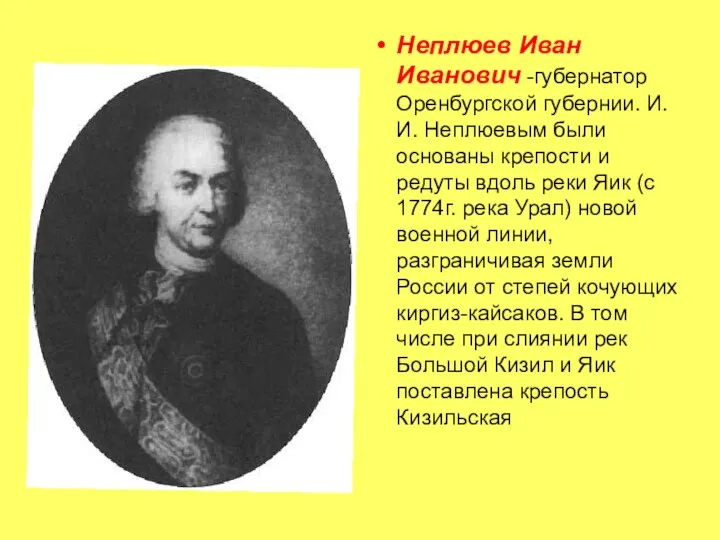 • Неплюев Иван Иванович -губернатор Оренбургской губернии. И. И. Неплюевым были основаны крепости и редуты вдоль реки Яик (с 1774г. река Урал) новой военной линии, разграничивая земли России от степей кочующих киргиз-кайсаков. В том числе при слиянии рек Большой Кизил и Яик поставлена крепость Кизильская